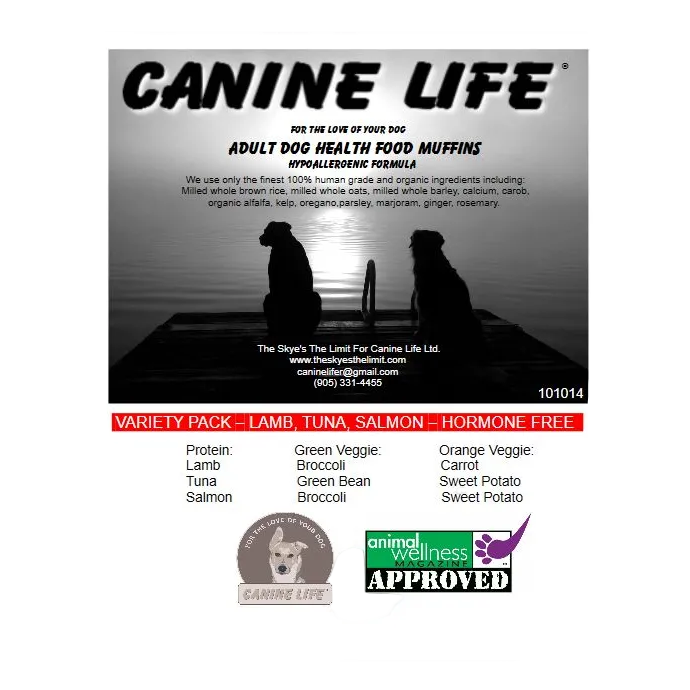 CANINE LIFE®

FOR THE LOVE OF YOUR DOG

ADULT DOG HEALTH FOOD MUFFINS

HYPOALLERGENIC FORMULA

We use only the finest 100% human grade and organic ingredients including: Milled whole brown rice, milled whole oats, milled whole barley, calcium, carob, organic alfalfa, kelp, oregano,parsley, marjoram, ginger, rosemary.

The Skye's The Limit For Canine Life Ltd.
www.theskyesthelimit.com
caninelifer@gmail.com
(905) 331-4455

101014

VARIETY PACK – LAMB, TUNA, SALMON – HORMONE FREE

| Protein: | Green Veggie: | Orange Veggie: |
|---|---|---|
| Lamb | Broccoli | Carrot |
| Tuna | Green Bean | Sweet Potato |
| Salmon | Broccoli | Sweet Potato |

FOR THE LOVE OF YOUR DOG
CANINE LIFE

animal wellness MAGAZINE
APPROVED